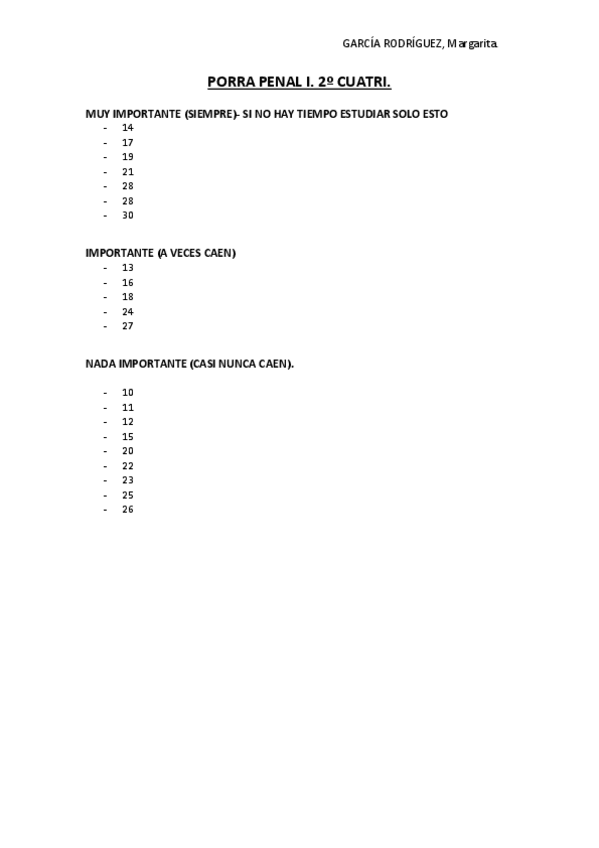 GARCÍA RODRÍGUEZ, Margarita.

PORRA PENAL I. 2º CUATRI.

MUY IMPORTANTE (SIEMPRE)- SI NO HAY TIEMPO ESTUDIAR SOLO ESTO
- 14
- 17
- 19
- 21
- 28
- 28
- 30

IMPORTANTE (A VECES CAEN)
- 13
- 16
- 18
- 24
- 27

NADA IMPORTANTE (CASI NUNCA CAEN).

- 10
- 11
- 12
- 15
- 20
- 22
- 23
- 25
- 26